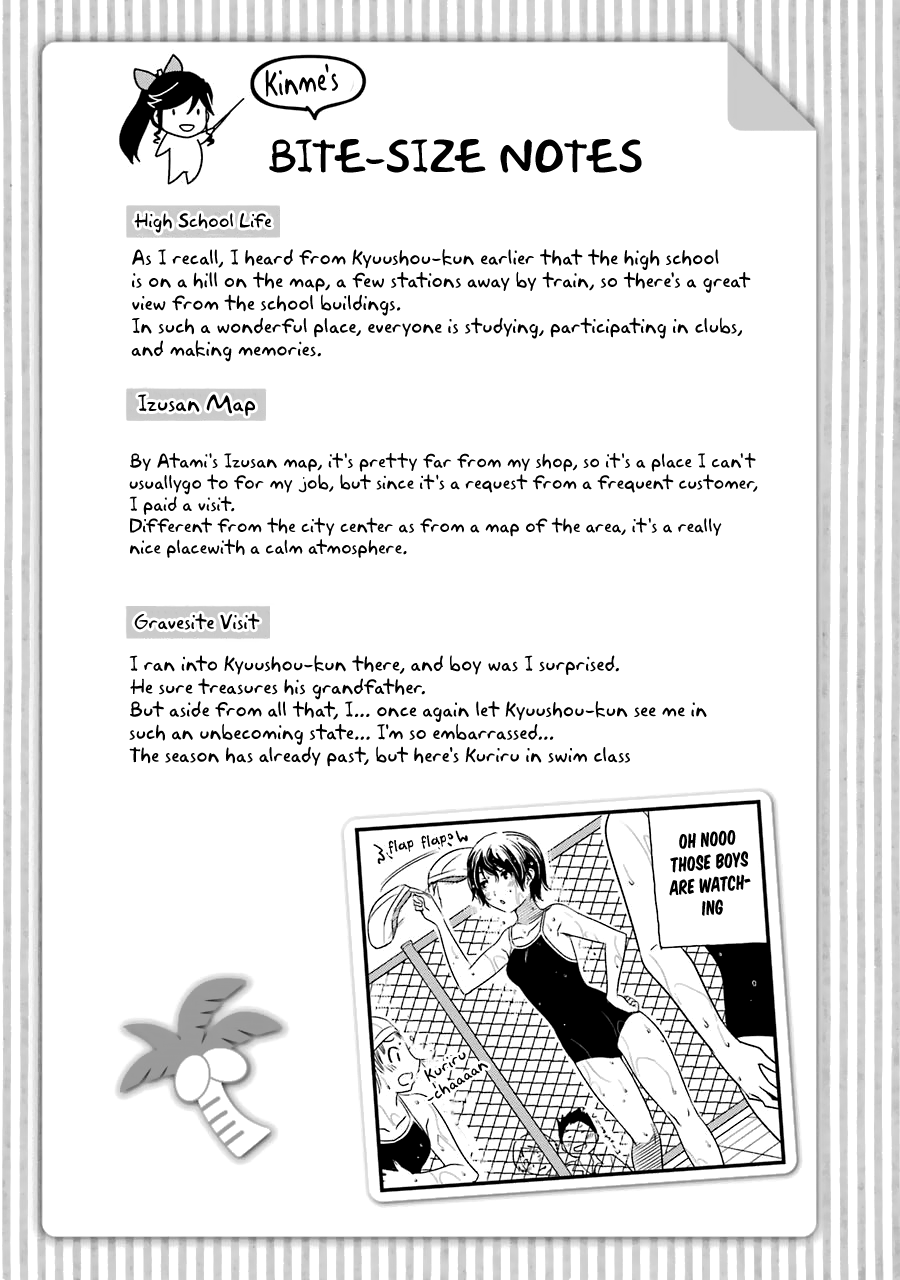 Kinme's

BITE-SIZE NOTES

High School Life

As I recall, I heard from Kyuushou-kun earlier that the high school is on a hill on the map, a few stations away by train, so there's a great view from the school buildings.
In such a wonderful place, everyone is studying, participating in clubs, and making memories.

Izusan Map

By Atami's Izusan map, it's pretty far from my shop, so it's a place I can't usuallygo to for my job, but since it's a request from a frequent customer, I paid a visit.
Different from the city center as from a map of the area, it's a really nice placewith a calm atmosphere.

Gravesite Visit

I ran into Kyuushou-kun there, and boy was I surprised.
He sure treasures his grandfather.
But aside from all that, I... once again let Kyuushou-kun see me in such an unbecoming state... I'm so embarrassed...
The season has already past, but here's Kuriru in swim class

flap flap

OH NOOO THOSE BOYS ARE WATCHING

Kuriru chaaaan